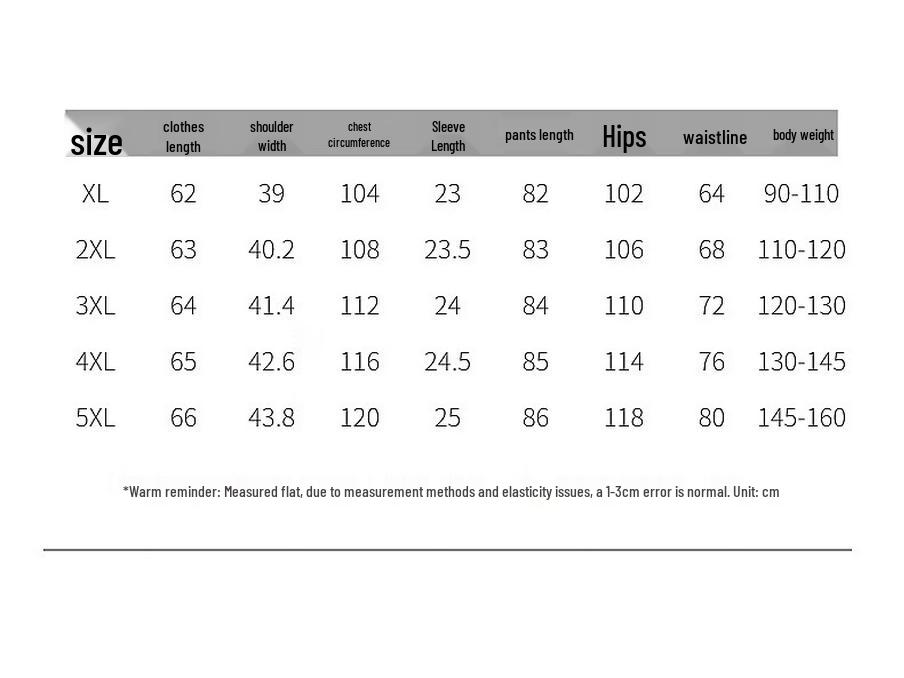 | size | clothes length | shoulder width | chest circumference | Sleeve Length | pants length | Hips | waistline | body weight |
|---|---|---|---|---|---|---|---|---|
| XL | 62 | 39 | 104 | 23 | 82 | 102 | 64 | 90-110 |
| 2XL | 63 | 40.2 | 108 | 23.5 | 83 | 106 | 68 | 110-120 |
| 3XL | 64 | 41.4 | 112 | 24 | 84 | 110 | 72 | 120-130 |
| 4XL | 65 | 42.6 | 116 | 24.5 | 85 | 114 | 76 | 130-145 |
| 5XL | 66 | 43.8 | 120 | 25 | 86 | 118 | 80 | 145-160 |

*Warm reminder: Measured flat, due to measurement methods and elasticity issues, a 1-3cm error is normal. Unit: cm